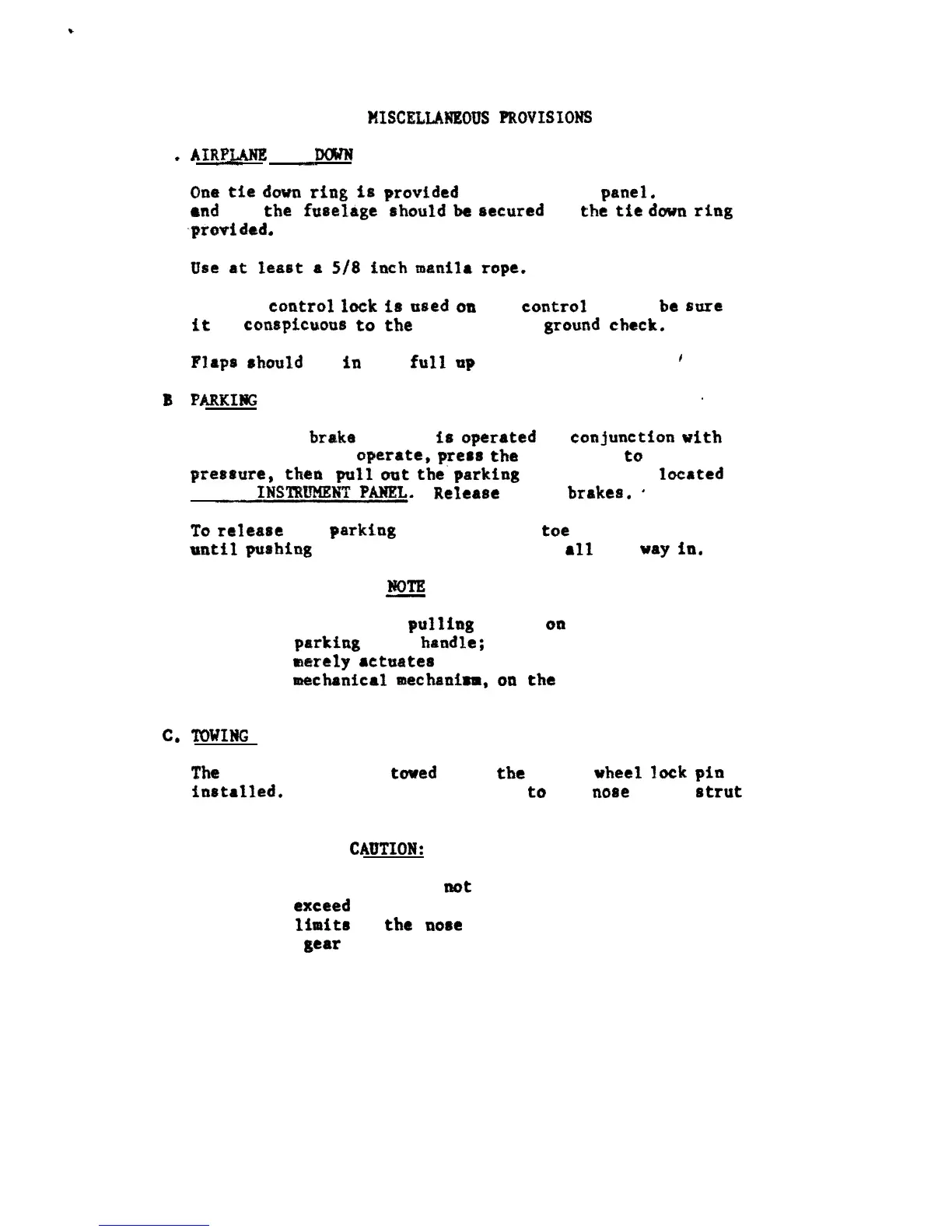 MISCELLANEOUS PROVISIONS

. AIRPLANE DOWN

One tie down ring is provided panel. and the fuselage should be secured the tie down ring provided.

Use at least a 5/8 inch manila rope.

control lock is used on control be sure it conspicuous to the ground check.

Flaps should in full up

B PARKING

brake is operated conjunction with operate, press the to pressure, then pull out the parking located INSTRUMENT PANEL. Release brakes.

To release parking toe until pushing all way in.

NOTE

pulling on parking handle; merely actuates mechanical mechanism, on the

C. TOWING

The towed the wheel lock pin installed. to nose strut

CAUTION:

not exceed limits the nose gear